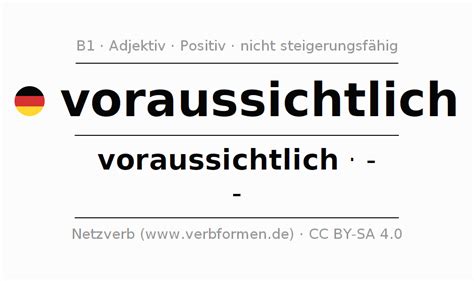 B1 · Adjektiv · Positiv · nicht steigerungsfähig

voraussichtlich

voraussichtlich · -

-

Netzverb (www.verbformen.de) · CC BY-SA 4.0